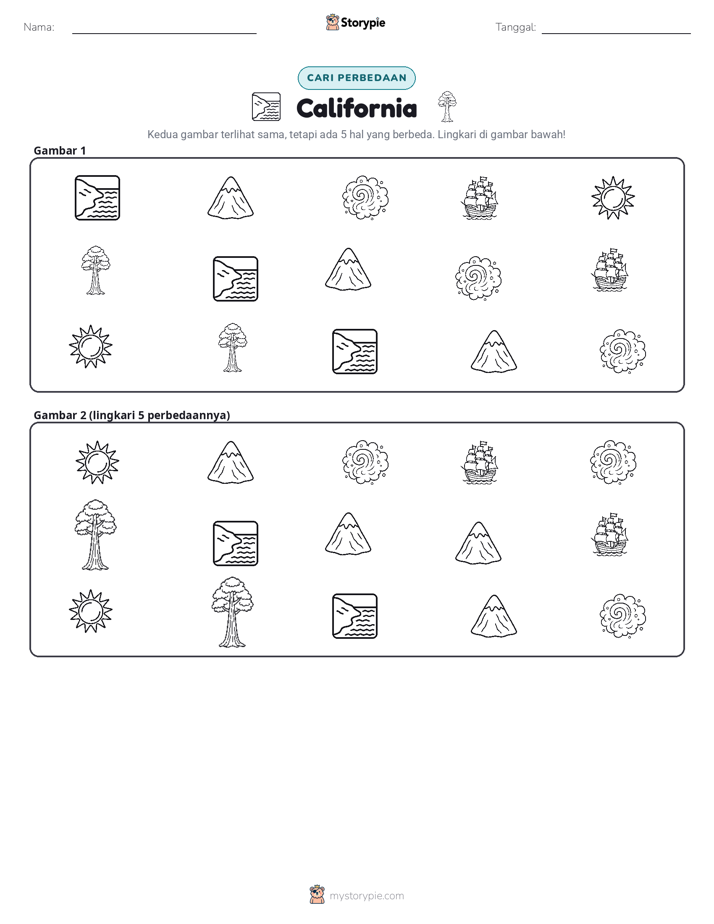 Nama: ____ Storypie Tanggal: ____

CARI PERBEDAAN

California

Kedua gambar terlihat sama, tetapi ada 5 hal yang berbeda. Lingkari di gambar bawah!

Gambar 1

Gambar 2 (lingkari 5 perbedaannya)

mystorypie.com